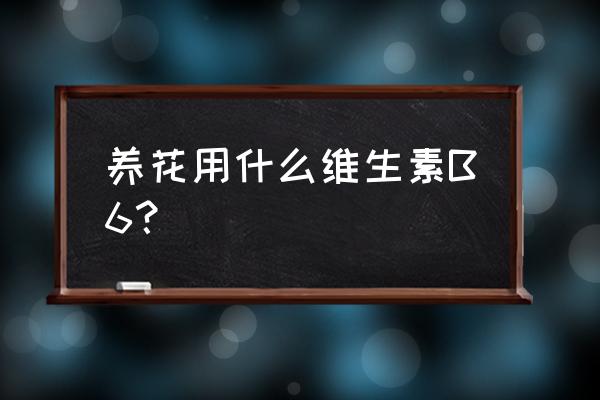 养花用什么维生素B6？